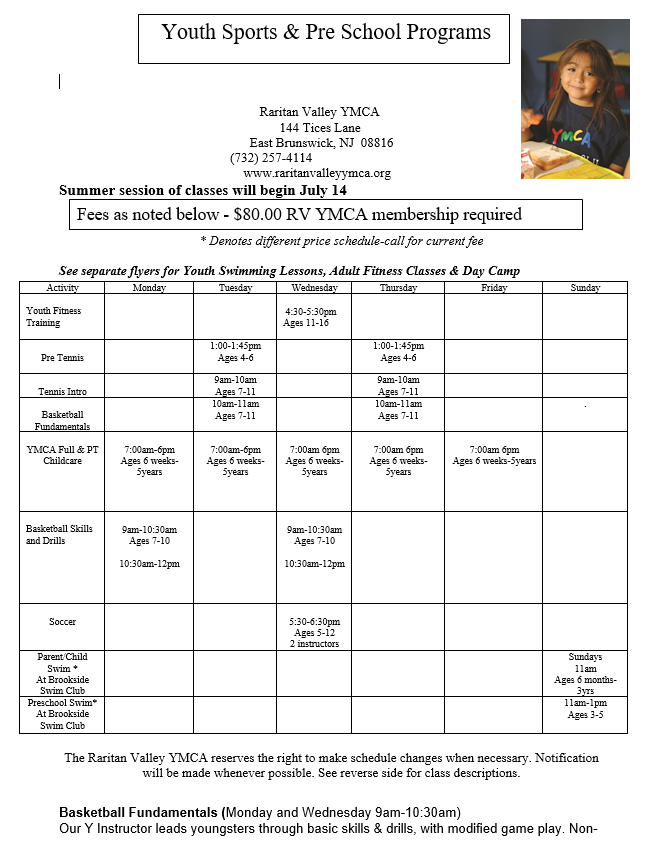 Youth Sports & Pre School Programs

YMCA

Raritan Valley YMCA
144 Tices Lane
East Brunswick, NJ 08816
(732) 257-4114
www.raritanvalleyymca.org

Summer session of classes will begin July 14

Fees as noted below - $80.00 RV YMCA membership required

* Denotes different price schedule-call for current fee

See separate flyers for Youth Swimming Lessons, Adult Fitness Classes & Day Camp

| Activity | Monday | Tuesday | Wednesday | Thursday | Friday | Sunday |
|---|---|---|---|---|---|---|
| Youth Fitness Training | | | 4:30-5:30pm Ages 11-16 | | | |
| Pre Tennis | | 1:00-1:45pm Ages 4-6 | | 1:00-1:45pm Ages 4-6 | | |
| Tennis Intro | | 9am-10am Ages 7-11 | | 9am-10am Ages 7-11 | | |
| Basketball Fundamentals | | 10am-11am Ages 7-11 | | 10am-11am Ages 7-11 | | . |
| YMCA Full & PT Childcare | 7:00am-6pm Ages 6 weeks-5years | 7:00am-6pm Ages 6 weeks-5years | 7:00am 6pm Ages 6 weeks-5years | 7:00am 6pm Ages 6 weeks-5years | 7:00am 6pm Ages 6 weeks-5years | |
| Basketball Skills and Drills | 9am-10:30am Ages 7-10 10:30am-12pm | | 9am-10:30am Ages 7-10 10:30am-12pm | | | |
| Soccer | | | 5:30-6:30pm Ages 5-12 2 instructors | | | |
| Parent/Child Swim * At Brookside Swim Club | | | | | | Sundays 11am Ages 6 months-3yrs |
| Preschool Swim* At Brookside Swim Club | | | | | | 11am-1pm Ages 3-5 |

The Raritan Valley YMCA reserves the right to make schedule changes when necessary. Notification will be made whenever possible. See reverse side for class descriptions.

Basketball Fundamentals (Monday and Wednesday 9am-10:30am)
Our Y Instructor leads youngsters through basic skills & drills, with modified game play. Non-